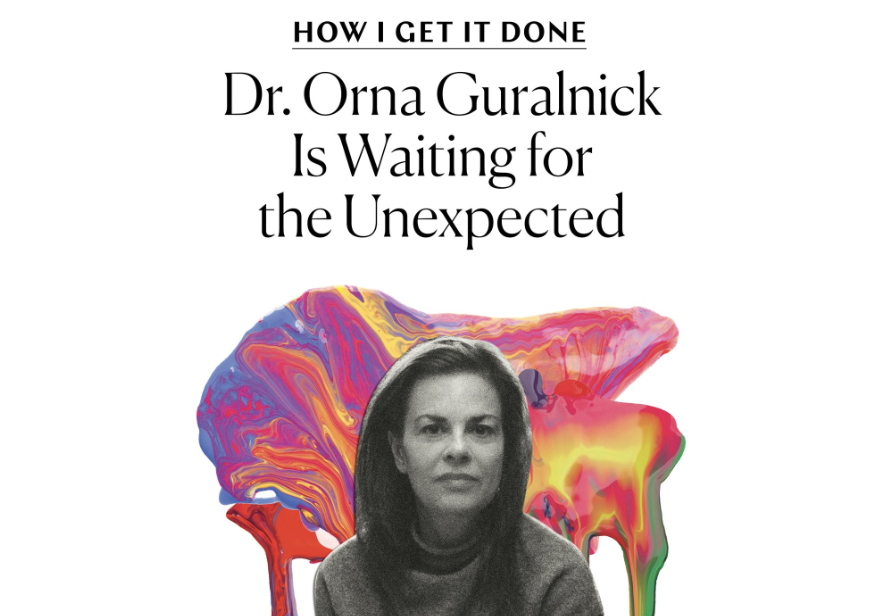 HOW I GET IT DONE

Dr. Orna Guralnick Is Waiting for the Unexpected